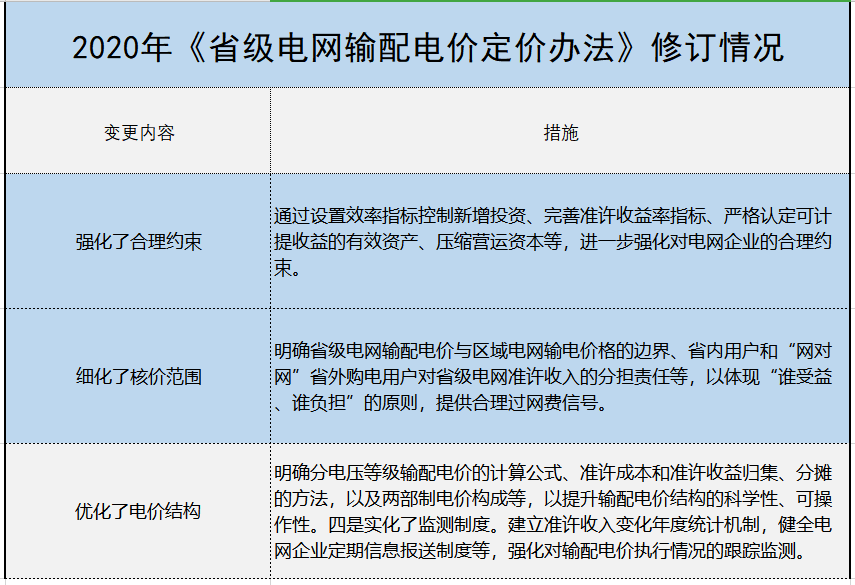 2020年《省级电网输配电价定价办法》修订情况

| 变更内容 | 措施 |
|---|---|
| 强化了合理约束 | 通过设置效率指标控制新增投资、完善准许收益率指标、严格认定可计提收益的有效资产、压缩营运资本等，进一步强化对电网企业的合理约束。 |
| 细化了核价范围 | 明确省级电网输配电价与区域电网输电价格的边界、省内用户和“网对网”省外购电用户对省级电网准许收入的分担责任等，以体现“谁受益、谁负担”的原则，提供合理过网费信号。 |
| 优化了电价结构 | 明确分电压等级输配电价的计算公式、准许成本和准许收益归集、分摊的方法，以及两部制电价构成等，以提升输配电价结构的科学性、可操作性。四是实化了监测制度。建立准许收入变化年度统计机制，健全电网企业定期信息报送制度等，强化对输配电价执行情况的跟踪监测。 |